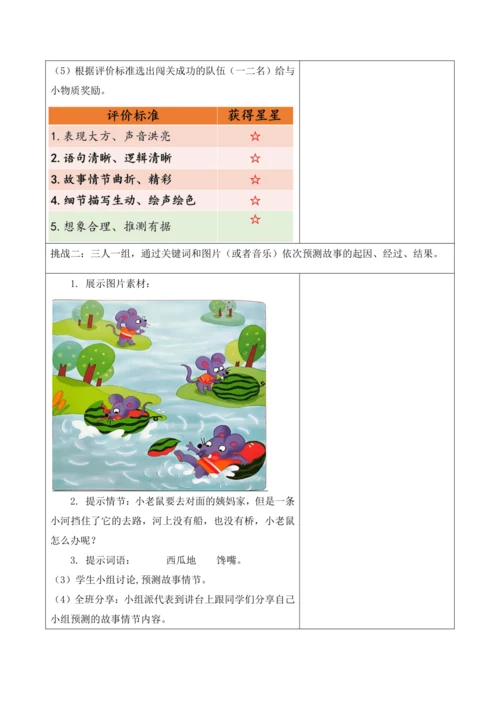 （5）根据评价标准选出闯关成功的队伍（一二名）给与小物质奖励。

| 评价标准 | 获得星星 |
|---|---|
| 1. 表现大方、声音洪亮 | ☆ |
| 2. 语句清晰、逻辑清晰 | ☆ |
| 3. 故事情节曲折、精彩 | ☆ |
| 4. 细节描写生动、绘声绘色 | ☆ |
| 5. 想象合理、推测有据 | ☆ |

挑战二：三人一组，通过关键词和图片（或者音乐）依次预测故事的起因、经过、结果。

1. 展示图片素材：

2. 提示情节：小老鼠要去对面的姨妈家，但是一条小河挡住了它的去路，河上没有船，也没有桥，小老鼠怎么办呢？

3. 提示词语： 西瓜地 馋嘴。

（3）学生小组讨论，预测故事情节。

（4）全班分享：小组派代表到讲台上跟同学们分享自己小组预测的故事情节内容。